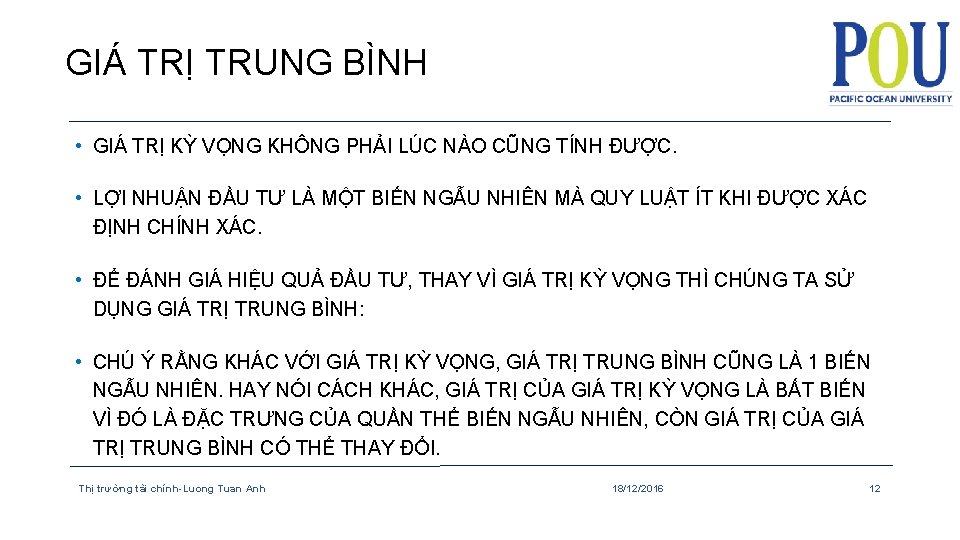 GIÁ TRỊ TRUNG BÌNH

POU
PACIFIC OCEAN UNIVERSITY

• GIÁ TRỊ KỲ VỌNG KHÔNG PHẢI LÚC NÀO CŨNG TÍNH ĐƯỢC.

• LỢI NHUẬN ĐẦU TƯ LÀ MỘT BIẾN NGẪU NHIÊN MÀ QUY LUẬT ÍT KHI ĐƯỢC XÁC ĐỊNH CHÍNH XÁC.

• ĐỂ ĐÁNH GIÁ HIỆU QUẢ ĐẦU TƯ, THAY VÌ GIÁ TRỊ KỲ VỌNG THÌ CHÚNG TA SỬ DỤNG GIÁ TRỊ TRUNG BÌNH:

• CHÚ Ý RẰNG KHÁC VỚI GIÁ TRỊ KỲ VỌNG, GIÁ TRỊ TRUNG BÌNH CŨNG LÀ 1 BIẾN NGẪU NHIÊN. HAY NÓI CÁCH KHÁC, GIÁ TRỊ CỦA GIÁ TRỊ KỲ VỌNG LÀ BẤT BIẾN VÌ ĐÓ LÀ ĐẶC TRƯNG CỦA QUẦN THỂ BIẾN NGẪU NHIÊN, CÒN GIÁ TRỊ CỦA GIÁ TRỊ TRUNG BÌNH CÓ THỂ THAY ĐỔI.

Thị trường tài chính-Luong Tuan Anh 18/12/2016 12